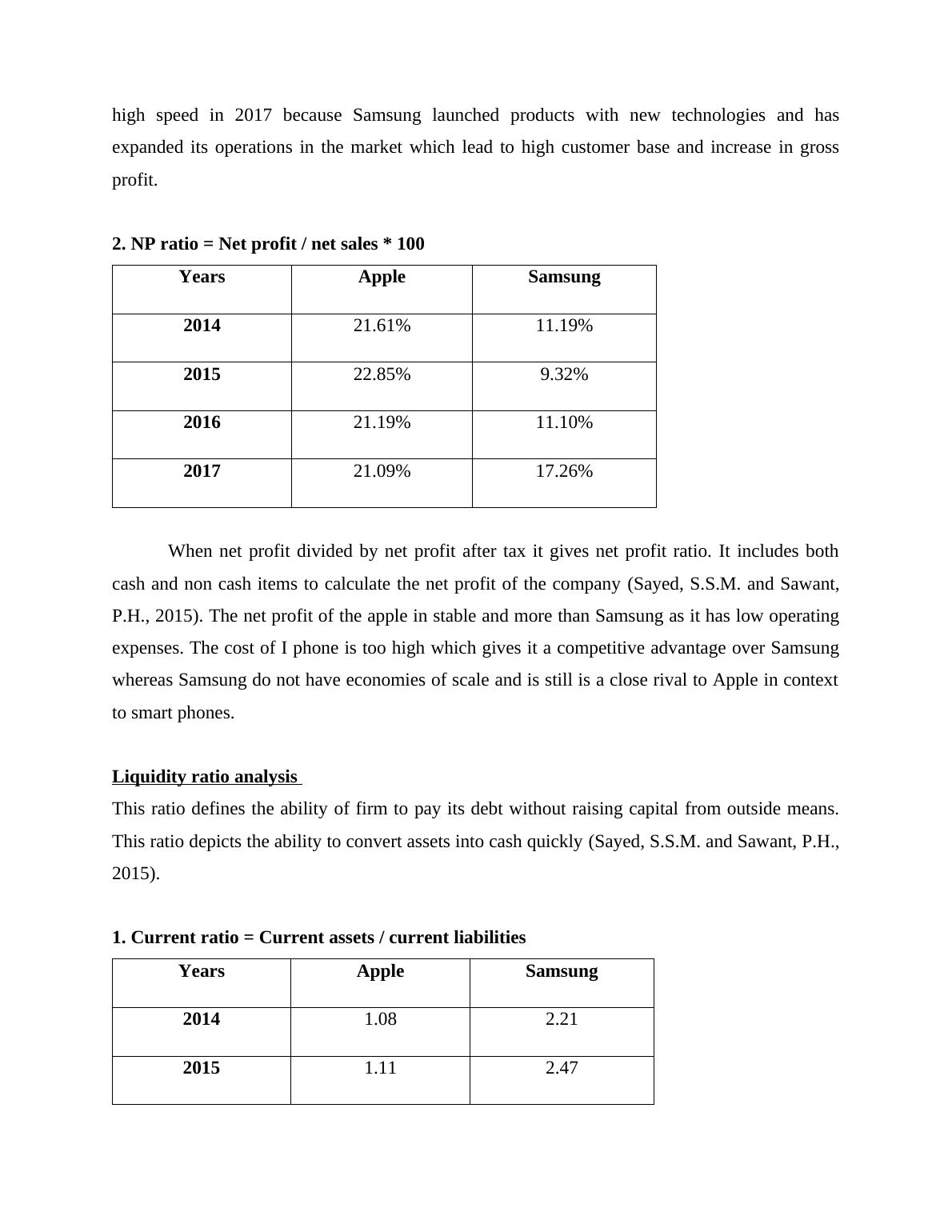 high speed in 2017 because Samsung launched products with new technologies and has expanded its operations in the market which lead to high customer base and increase in gross profit.

2. NP ratio = Net profit / net sales * 100

| Years | Apple | Samsung |
|---|---|---|
| 2014 | 21.61% | 11.19% |
| 2015 | 22.85% | 9.32% |
| 2016 | 21.19% | 11.10% |
| 2017 | 21.09% | 17.26% |

When net profit divided by net profit after tax it gives net profit ratio. It includes both cash and non cash items to calculate the net profit of the company (Sayed, S.S.M. and Sawant, P.H., 2015). The net profit of the apple in stable and more than Samsung as it has low operating expenses. The cost of I phone is too high which gives it a competitive advantage over Samsung whereas Samsung do not have economies of scale and is still is a close rival to Apple in context to smart phones.

Liquidity ratio analysis

This ratio defines the ability of firm to pay its debt without raising capital from outside means. This ratio depicts the ability to convert assets into cash quickly (Sayed, S.S.M. and Sawant, P.H., 2015).

1. Current ratio = Current assets / current liabilities

| Years | Apple | Samsung |
|---|---|---|
| 2014 | 1.08 | 2.21 |
| 2015 | 1.11 | 2.47 |